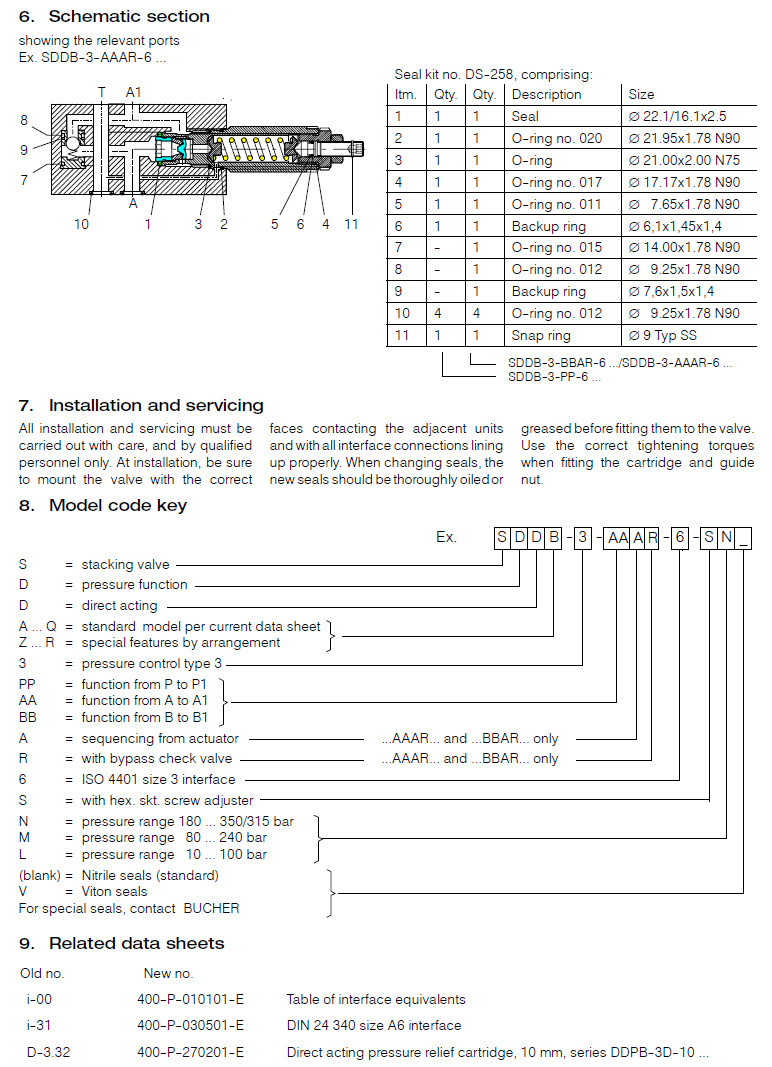 6. Schematic section

showing the relevant ports
Ex. SDDB-3-AAAR-6 ...

T A1
8
9
7
A
10 1 3 2 5 6 4 11

Seal kit no. DS-258, comprising:

| Itm. | Qty. | Qty. | Description | Size |
|---|---|---|---|---|
| 1 | 1 | 1 | Seal | ∅ 22.1/16.1x2.5 |
| 2 | 1 | 1 | O-ring no. 020 | ∅ 21.95x1.78 N90 |
| 3 | 1 | 1 | O-ring | ∅ 21.00x2.00 N75 |
| 4 | 1 | 1 | O-ring no. 017 | ∅ 17.17x1.78 N90 |
| 5 | 1 | 1 | O-ring no. 011 | ∅ 7.65x1.78 N90 |
| 6 | 1 | 1 | Backup ring | ∅ 6,1x1,45x1,4 |
| 7 | - | 1 | O-ring no. 015 | ∅ 14.00x1.78 N90 |
| 8 | - | 1 | O-ring no. 012 | ∅ 9.25x1.78 N90 |
| 9 | - | 1 | Backup ring | ∅ 7,6x1,5x1,4 |
| 10 | 4 | 4 | O-ring no. 012 | ∅ 9.25x1.78 N90 |
| 11 | 1 | 1 | Snap ring | ∅ 9 Typ SS |

SDDB-3-BBAR-6 .../SDDB-3-AAAR-6 ...
SDDB-3-PP-6 ...

7. Installation and servicing

All installation and servicing must be carried out with care, and by qualified personnel only. At installation, be sure to mount the valve with the correct faces contacting the adjacent units and with all interface connections lining up properly. When changing seals, the new seals should be thoroughly oiled or greased before fitting them to the valve. Use the correct tightening torques when fitting the cartridge and guide nut.

8. Model code key

Ex. S D D B - 3 - AA A R - 6 - S N _

S = stacking valve
D = pressure function
D = direct acting
A ... Q = standard model per current data sheet
Z ... R = special features by arrangement
3 = pressure control type 3
PP = function from P to P1
AA = function from A to A1
BB = function from B to B1
A = sequencing from actuator ...AAAR... and ...BBAR... only
R = with bypass check valve ...AAAR... and ...BBAR... only
6 = ISO 4401 size 3 interface
S = with hex. skt. screw adjuster
N = pressure range 180 ... 350/315 bar
M = pressure range 80 ... 240 bar
L = pressure range 10 ... 100 bar
(blank) = Nitrile seals (standard)
V = Viton seals
For special seals, contact BUCHER

9. Related data sheets

| Old no. | New no. | |
|---|---|---|
| i-00 | 400-P-010101-E | Table of interface equivalents |
| i-31 | 400-P-030501-E | DIN 24 340 size A6 interface |
| D-3.32 | 400-P-270201-E | Direct acting pressure relief cartridge, 10 mm, series DDPB-3D-10 ... |